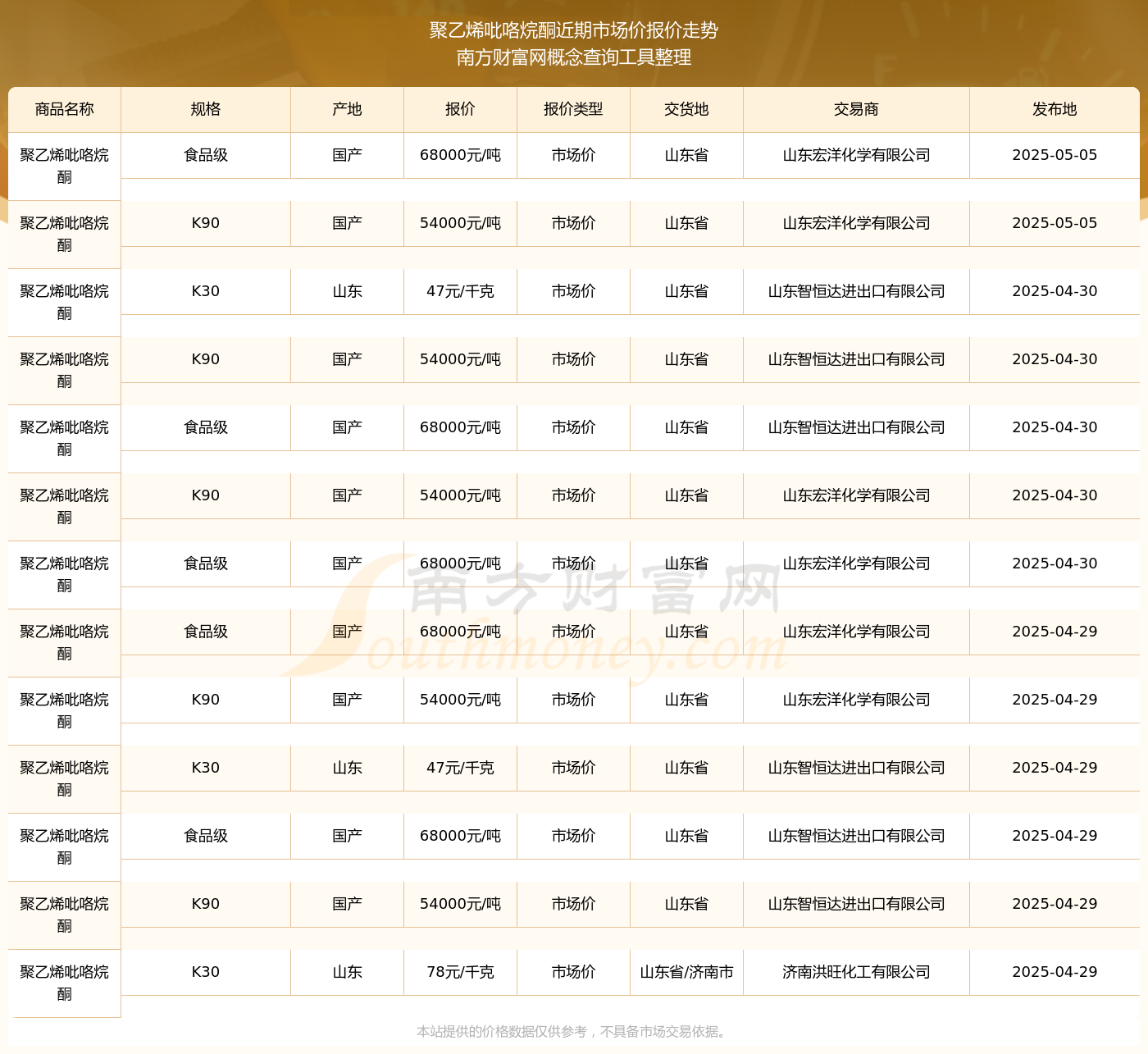 聚乙烯吡咯烷酮近期市场价报价走势
南方财富网概念查询工具整理

| 商品名称 | 规格 | 产地 | 报价 | 报价类型 | 交货地 | 交易商 | 发布地 |
|---|---|---|---|---|---|---|---|
| 聚乙烯吡咯烷酮 | 食品级 | 国产 | 68000元/吨 | 市场价 | 山东省 | 山东宏洋化学有限公司 | 2025-05-05 |
| 聚乙烯吡咯烷酮 | K90 | 国产 | 54000元/吨 | 市场价 | 山东省 | 山东宏洋化学有限公司 | 2025-05-05 |
| 聚乙烯吡咯烷酮 | K30 | 山东 | 47元/千克 | 市场价 | 山东省 | 山东智恒达进出口有限公司 | 2025-04-30 |
| 聚乙烯吡咯烷酮 | K90 | 国产 | 54000元/吨 | 市场价 | 山东省 | 山东智恒达进出口有限公司 | 2025-04-30 |
| 聚乙烯吡咯烷酮 | 食品级 | 国产 | 68000元/吨 | 市场价 | 山东省 | 山东智恒达进出口有限公司 | 2025-04-30 |
| 聚乙烯吡咯烷酮 | K90 | 国产 | 54000元/吨 | 市场价 | 山东省 | 山东宏洋化学有限公司 | 2025-04-30 |
| 聚乙烯吡咯烷酮 | 食品级 | 国产 | 68000元/吨 | 市场价 | 山东省 | 山东宏洋化学有限公司 | 2025-04-30 |
| 聚乙烯吡咯烷酮 | 食品级 | 国产 | 68000元/吨 | 市场价 | 山东省 | 山东宏洋化学有限公司 | 2025-04-29 |
| 聚乙烯吡咯烷酮 | K90 | 国产 | 54000元/吨 | 市场价 | 山东省 | 山东宏洋化学有限公司 | 2025-04-29 |
| 聚乙烯吡咯烷酮 | K30 | 山东 | 47元/千克 | 市场价 | 山东省 | 山东智恒达进出口有限公司 | 2025-04-29 |
| 聚乙烯吡咯烷酮 | 食品级 | 国产 | 68000元/吨 | 市场价 | 山东省 | 山东智恒达进出口有限公司 | 2025-04-29 |
| 聚乙烯吡咯烷酮 | K90 | 国产 | 54000元/吨 | 市场价 | 山东省 | 山东智恒达进出口有限公司 | 2025-04-29 |
| 聚乙烯吡咯烷酮 | K30 | 山东 | 78元/千克 | 市场价 | 山东省/济南市 | 济南洪旺化工有限公司 | 2025-04-29 |

南方财富网 Southmoney.com

本站提供的价格数据仅供参考，不具备市场交易依据。